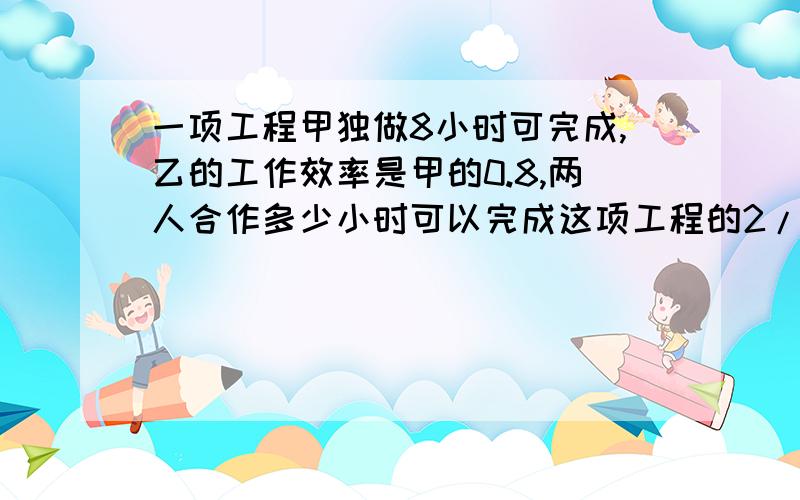 一项工程甲独做8小时可完成,乙的工作效率是甲的0.8,两人合作多少小时可以完成这项工程的2/